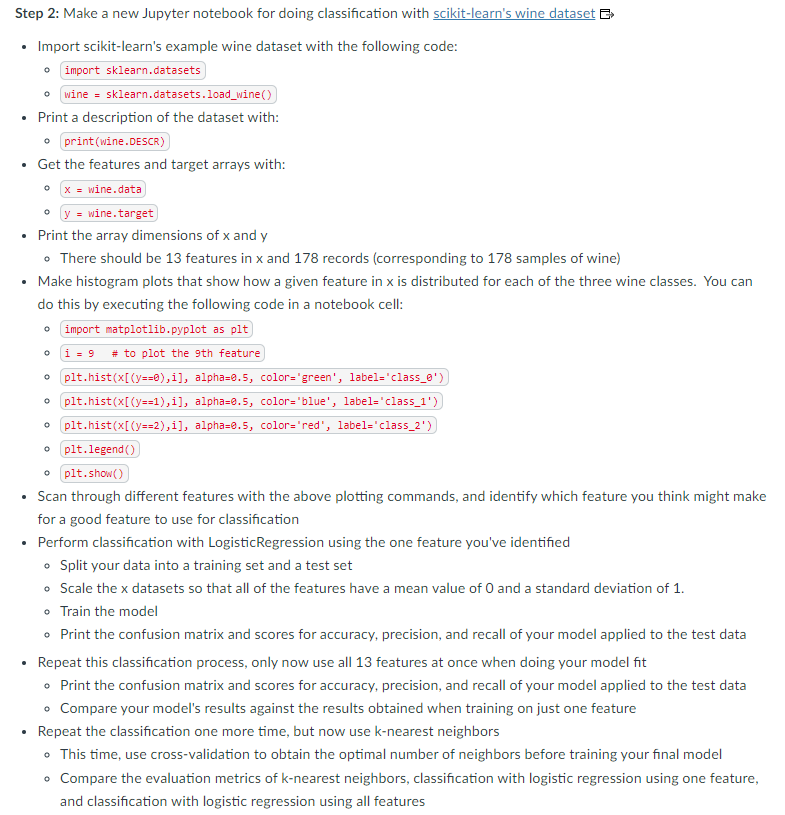 **Step 2:** Make a new Jupyter notebook for doing classification with scikit-learn's wine dataset

- Import scikit-learn's example wine dataset with the following code:
  - import sklearn.datasets
  - wine = sklearn.datasets.load_wine()
- Print a description of the dataset with:
  - print(wine.DESCR)
- Get the features and target arrays with:
  - x = wine.data
  - y = wine.target
- Print the array dimensions of x and y
  - There should be 13 features in x and 178 records (corresponding to 178 samples of wine)
- Make histogram plots that show how a given feature in x is distributed for each of the three wine classes. You can do this by executing the following code in a notebook cell:
  - import matplotlib.pyplot as plt
  - i = 9   # to plot the 9th feature
  - plt.hist(x[(y==0),i], alpha=0.5, color='green', label='class_0')
  - plt.hist(x[(y==1),i], alpha=0.5, color='blue', label='class_1')
  - plt.hist(x[(y==2),i], alpha=0.5, color='red', label='class_2')
  - plt.legend()
  - plt.show()
- Scan through different features with the above plotting commands, and identify which feature you think might make for a good feature to use for classification
- Perform classification with LogisticRegression using the one feature you've identified
  - Split your data into a training set and a test set
  - Scale the x datasets so that all of the features have a mean value of 0 and a standard deviation of 1.
  - Train the model
  - Print the confusion matrix and scores for accuracy, precision, and recall of your model applied to the test data
- Repeat this classification process, only now use all 13 features at once when doing your model fit
  - Print the confusion matrix and scores for accuracy, precision, and recall of your model applied to the test data
  - Compare your model's results against the results obtained when training on just one feature
- Repeat the classification one more time, but now use k-nearest neighbors
  - This time, use cross-validation to obtain the optimal number of neighbors before training your final model
  - Compare the evaluation metrics of k-nearest neighbors, classification with logistic regression using one feature, and classification with logistic regression using all features